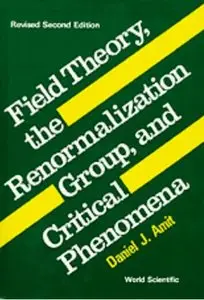 Revised Second Edition

Field Theory, the Renormalization Group, and Critical Phenomena

Daniel J. Amit

World Scientific